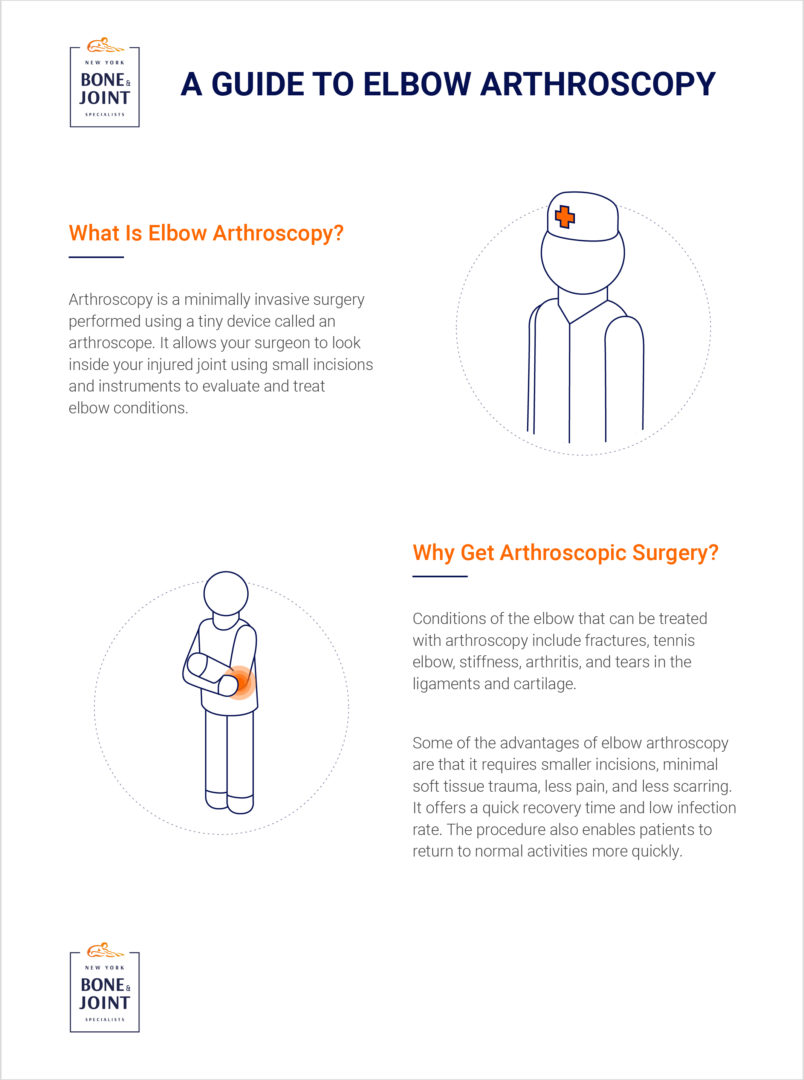 NEW YORK
BONE &
JOINT
SPECIALISTS

A GUIDE TO ELBOW ARTHROSCOPY

What Is Elbow Arthroscopy?

Arthroscopy is a minimally invasive surgery performed using a tiny device called an arthroscope. It allows your surgeon to look inside your injured joint using small incisions and instruments to evaluate and treat elbow conditions.

Why Get Arthroscopic Surgery?

Conditions of the elbow that can be treated with arthroscopy include fractures, tennis elbow, stiffness, arthritis, and tears in the ligaments and cartilage.

Some of the advantages of elbow arthroscopy are that it requires smaller incisions, minimal soft tissue trauma, less pain, and less scarring. It offers a quick recovery time and low infection rate. The procedure also enables patients to return to normal activities more quickly.

NEW YORK
BONE &
JOINT
SPECIALISTS